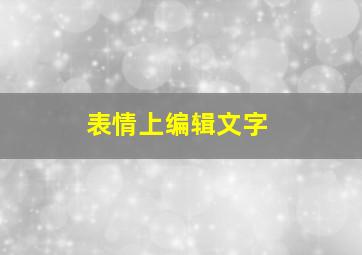 表情上编辑文字